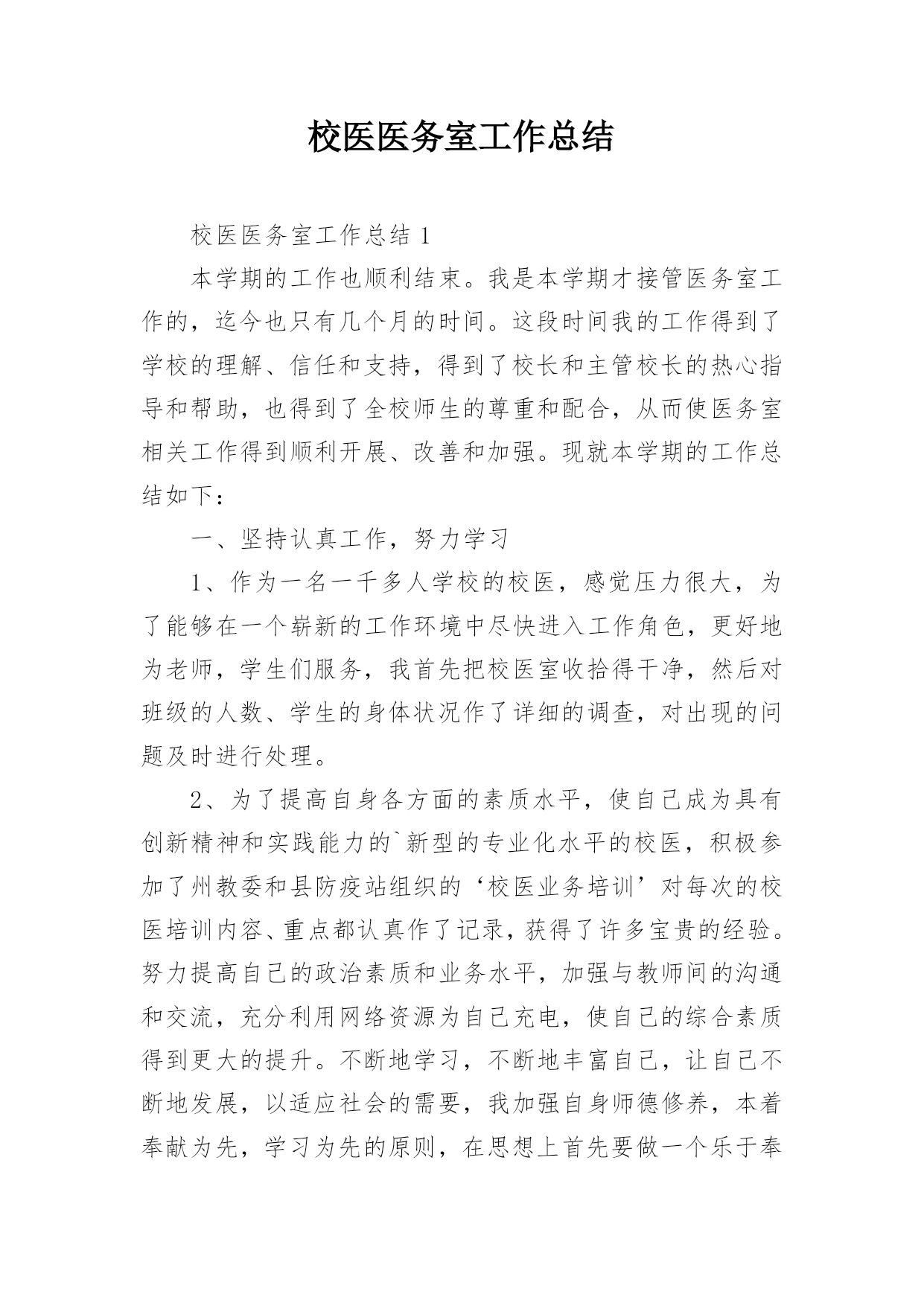 校医医务室工作总结

校医医务室工作总结 1

本学期的工作也顺利结束。我是本学期才接管医务室工作的，迄今也只有几个月的时间。这段时间我的工作得到了学校的理解、信任和支持，得到了校长和主管校长的热心指导和帮助，也得到了全校师生的尊重和配合，从而使医务室相关工作得到顺利开展、改善和加强。现就本学期的工作总结如下：

一、坚持认真工作，努力学习

1、作为一名一千多人学校的校医，感觉压力很大，为了能够在一个崭新的工作环境中尽快进入工作角色，更好地为老师，学生们服务，我首先把校医室收拾得干净，然后对班级的人数、学生的身体状况作了详细的调查，对出现的问题及时进行处理。

2、为了提高自身各方面的素质水平，使自己成为具有创新精神和实践能力的`新型的专业化水平的校医，积极参加了州教委和县防疫站组织的‘校医业务培训’对每次的校医培训内容、重点都认真作了记录，获得了许多宝贵的经验。努力提高自己的政治素质和业务水平，加强与教师间的沟通和交流，充分利用网络资源为自己充电，使自己的综合素质得到更大的提升。不断地学习，不断地丰富自己，让自己不断地发展，以适应社会的需要，我加强自身师德修养，本着奉献为先，学习为先的原则，在思想上首先要做一个乐于奉